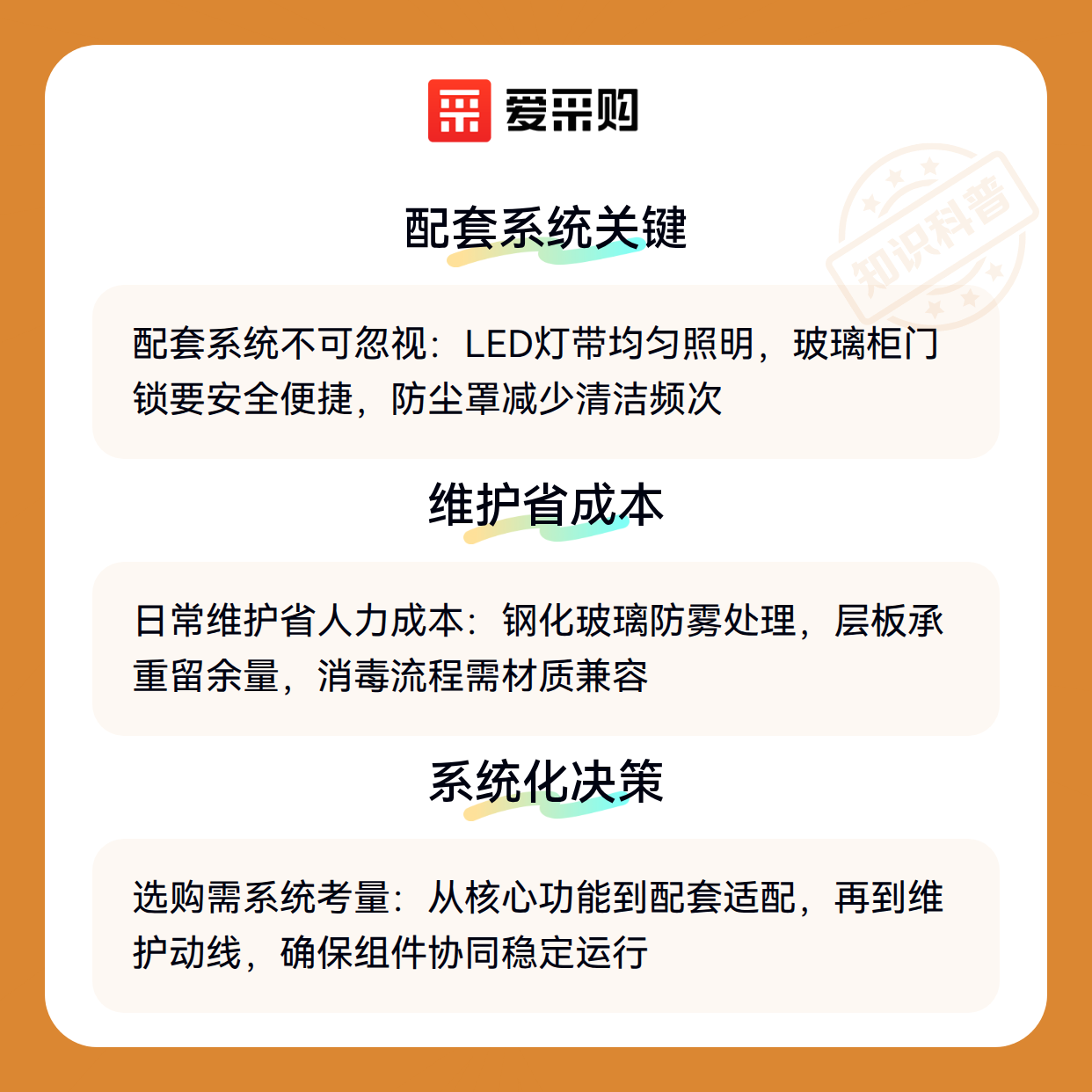 爱采购

配套系统关键

配套系统不可忽视：LED灯带均匀照明，玻璃柜门锁要安全便捷，防尘罩减少清洁频次

维护省成本

日常维护省人力成本：钢化玻璃防雾处理，层板承重留余量，消毒流程需材质兼容

系统化决策

选购需系统考量：从核心功能到配套适配，再到维护动线，确保组件协同稳定运行

知识科普